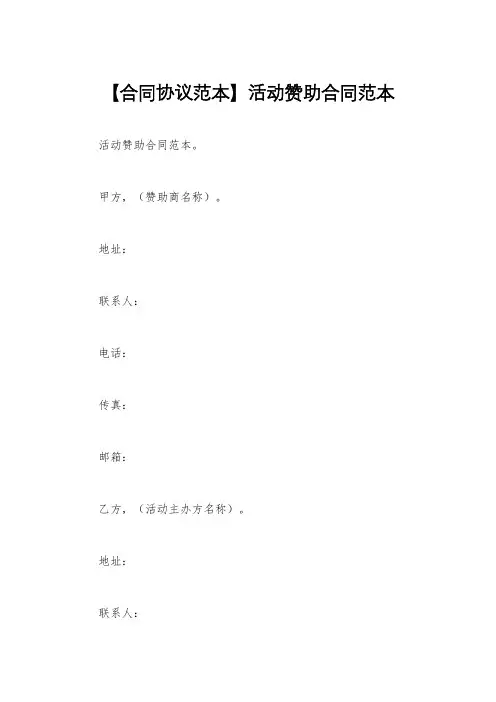 【合同协议范本】活动赞助合同范本

活动赞助合同范本。

甲方，（赞助商名称）。

地址：

联系人：

电话：

传真：

邮箱：

乙方，（活动主办方名称）。

地址：

联系人：